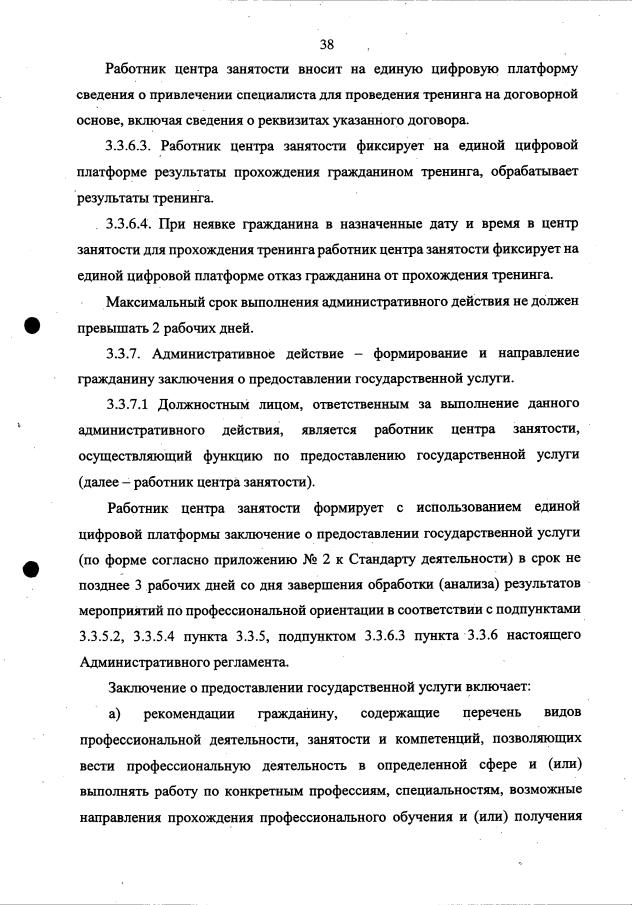 38

Работник центра занятости вносит на единую цифровую платформу сведения о привлечении специалиста для проведения тренинга на договорной основе, включая сведения о реквизитах указанного договора.

3.3.6.3. Работник центра занятости фиксирует на единой цифровой платформе результаты прохождения гражданином тренинга, обрабатывает результаты тренинга.

3.3.6.4. При неявке гражданина в назначенные дату и время в центр занятости для прохождения тренинга работник центра занятости фиксирует на единой цифровой платформе отказ гражданина от прохождения тренинга.

Максимальный срок выполнения административного действия не должен превышать 2 рабочих дней.

3.3.7. Административное действие – формирование и направление гражданину заключения о предоставлении государственной услуги.

3.3.7.1 Должностным лицом, ответственным за выполнение данного административного действия, является работник центра занятости, осуществляющий функцию по предоставлению государственной услуги (далее – работник центра занятости).

Работник центра занятости формирует с использованием единой цифровой платформы заключение о предоставлении государственной услуги (по форме согласно приложению № 2 к Стандарту деятельности) в срок не позднее 3 рабочих дней со дня завершения обработки (анализа) результатов мероприятий по профессиональной ориентации в соответствии с подпунктами 3.3.5.2, 3.3.5.4 пункта 3.3.5, подпунктом 3.3.6.3 пункта 3.3.6 настоящего Административного регламента.

Заключение о предоставлении государственной услуги включает:

а) рекомендации гражданину, содержащие перечень видов профессиональной деятельности, занятости и компетенций, позволяющих вести профессиональную деятельность в определенной сфере и (или) выполнять работу по конкретным профессиям, специальностям, возможные направления прохождения профессионального обучения и (или) получения